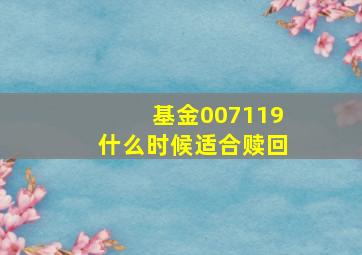 基金007119
什么时候适合赎回